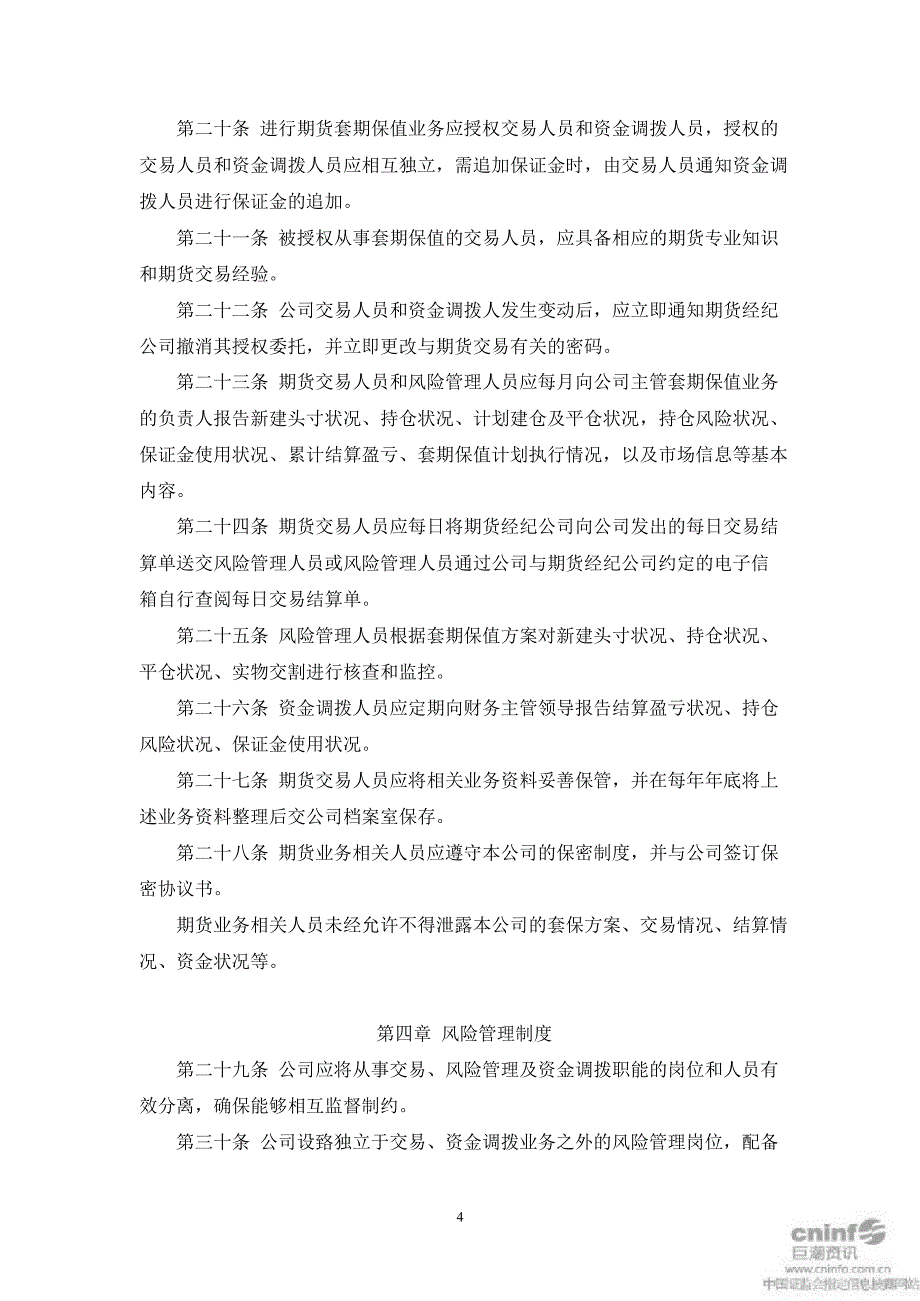 第二十条 进行期货套期保值业务应授权交易人员和资金调拨人员，授权的交易人员和资金调拨人员应相互独立，需追加保证金时，由交易人员通知资金调拨人员进行保证金的追加。

第二十一条 被授权从事套期保值的交易人员，应具备相应的期货专业知识和期货交易经验。

第二十二条 公司交易人员和资金调拨人发生变动后，应立即通知期货经纪公司撤消其授权委托，并立即更改与期货交易有关的密码。

第二十三条 期货交易人员和风险管理人员应每月向公司主管套期保值业务的负责人报告新建头寸状况、持仓状况、计划建仓及平仓状况，持仓风险状况、保证金使用状况、累计结算盈亏、套期保值计划执行情况，以及市场信息等基本内容。

第二十四条 期货交易人员应每日将期货经纪公司向公司发出的每日交易结算单送交风险管理人员或风险管理人员通过公司与期货经纪公司约定的电子信箱自行查阅每日交易结算单。

第二十五条 风险管理人员根据套期保值方案对新建头寸状况、持仓状况、平仓状况、实物交割进行核查和监控。

第二十六条 资金调拨人员应定期向财务主管领导报告结算盈亏状况、持仓风险状况、保证金使用状况。

第二十七条 期货交易人员应将相关业务资料妥善保管，并在每年年底将上述业务资料整理后交公司档案室保存。

第二十八条 期货业务相关人员应遵守本公司的保密制度，并与公司签订保密协议书。

期货业务相关人员未经允许不得泄露本公司的套保方案、交易情况、结算情况、资金状况等。

第四章 风险管理制度

第二十九条 公司应将从事交易、风险管理及资金调拨职能的岗位和人员有效分离，确保能够相互监督制约。

第三十条 公司设路独立于交易、资金调拨业务之外的风险管理岗位，配备

4

cninf 巨潮资讯
www.cninfo.com.cn
中国证监会指定信息披露网站